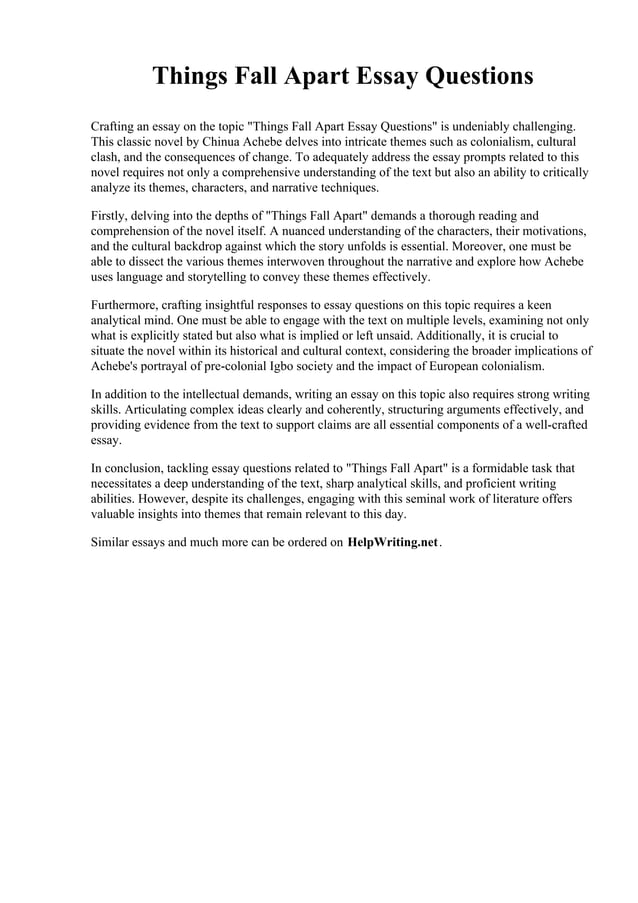 Things Fall Apart Essay Questions

Crafting an essay on the topic "Things Fall Apart Essay Questions" is undeniably challenging. This classic novel by Chinua Achebe delves into intricate themes such as colonialism, cultural clash, and the consequences of change. To adequately address the essay prompts related to this novel requires not only a comprehensive understanding of the text but also an ability to critically analyze its themes, characters, and narrative techniques.

Firstly, delving into the depths of "Things Fall Apart" demands a thorough reading and comprehension of the novel itself. A nuanced understanding of the characters, their motivations, and the cultural backdrop against which the story unfolds is essential. Moreover, one must be able to dissect the various themes interwoven throughout the narrative and explore how Achebe uses language and storytelling to convey these themes effectively.

Furthermore, crafting insightful responses to essay questions on this topic requires a keen analytical mind. One must be able to engage with the text on multiple levels, examining not only what is explicitly stated but also what is implied or left unsaid. Additionally, it is crucial to situate the novel within its historical and cultural context, considering the broader implications of Achebe's portrayal of pre-colonial Igbo society and the impact of European colonialism.

In addition to the intellectual demands, writing an essay on this topic also requires strong writing skills. Articulating complex ideas clearly and coherently, structuring arguments effectively, and providing evidence from the text to support claims are all essential components of a well-crafted essay.

In conclusion, tackling essay questions related to "Things Fall Apart" is a formidable task that necessitates a deep understanding of the text, sharp analytical skills, and proficient writing abilities. However, despite its challenges, engaging with this seminal work of literature offers valuable insights into themes that remain relevant to this day.

Similar essays and much more can be ordered on HelpWriting.net.